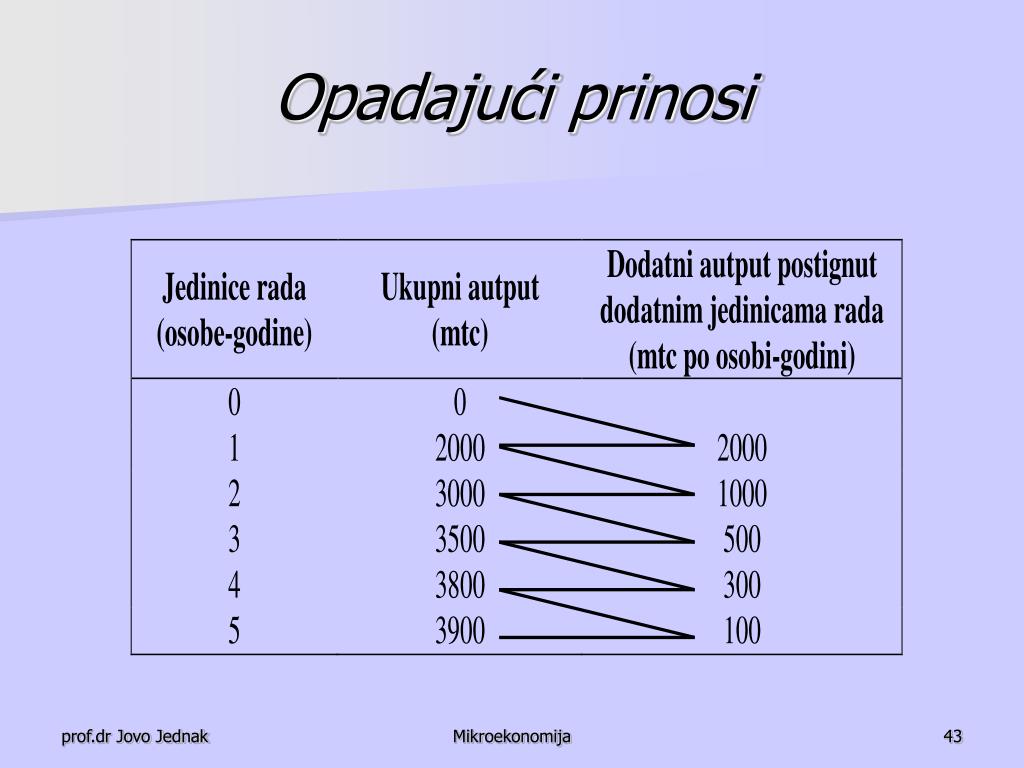 Opadajući prinosi

| Jedinice rada (osobe-godine) | Ukupni autput (mtc) | Dodatni autput postignut dodatnim jedinicama rada (mtc po osobi-godini) |
|---|---|---|
| 0 | 0 | |
| 1 | 2000 | 2000 |
| 2 | 3000 | 1000 |
| 3 | 3500 | 500 |
| 4 | 3800 | 300 |
| 5 | 3900 | 100 |

prof.dr Jovo Jednak

Mikroekonomija

43